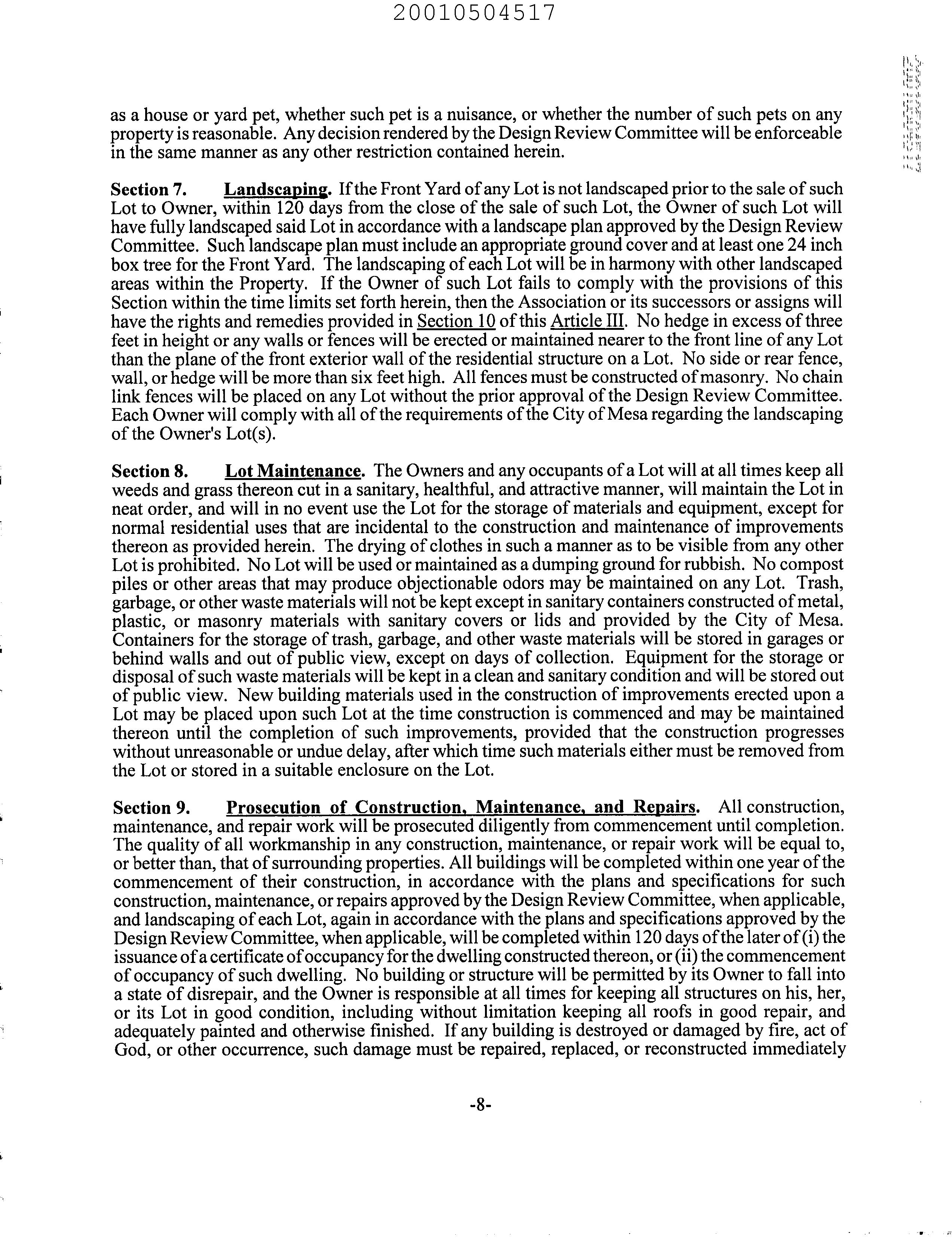 20010504517

as a house or yard pet, whether such pet is a nuisance, or whether the number of such pets on any property is reasonable. Any decision rendered by the Design Review Committee will be enforceable in the same manner as any other restriction contained herein.

Section 7. Landscaping. If the Front Yard of any Lot is not landscaped prior to the sale of such Lot to Owner, within 120 days from the close of the sale of such Lot, the Owner of such Lot will have fully landscaped said Lot in accordance with a landscape plan approved by the Design Review Committee. Such landscape plan must include an appropriate ground cover and at least one 24 inch box tree for the Front Yard. The landscaping of each Lot will be in harmony with other landscaped areas within the Property. If the Owner of such Lot fails to comply with the provisions of this Section within the time limits set forth herein, then the Association or its successors or assigns will have the rights and remedies provided in Section 10 of this Article III. No hedge in excess of three feet in height or any walls or fences will be erected or maintained nearer to the front line of any Lot than the plane of the front exterior wall of the residential structure on a Lot. No side or rear fence, wall, or hedge will be more than six feet high. All fences must be constructed of masonry. No chain link fences will be placed on any Lot without the prior approval of the Design Review Committee. Each Owner will comply with all of the requirements of the City of Mesa regarding the landscaping of the Owner's Lot(s).

Section 8. Lot Maintenance. The Owners and any occupants of a Lot will at all times keep all weeds and grass thereon cut in a sanitary, healthful, and attractive manner, will maintain the Lot in neat order, and will in no event use the Lot for the storage of materials and equipment, except for normal residential uses that are incidental to the construction and maintenance of improvements thereon as provided herein. The drying of clothes in such a manner as to be visible from any other Lot is prohibited. No Lot will be used or maintained as a dumping ground for rubbish. No compost piles or other areas that may produce objectionable odors may be maintained on any Lot. Trash, garbage, or other waste materials will not be kept except in sanitary containers constructed of metal, plastic, or masonry materials with sanitary covers or lids and provided by the City of Mesa. Containers for the storage of trash, garbage, and other waste materials will be stored in garages or behind walls and out of public view, except on days of collection. Equipment for the storage or disposal of such waste materials will be kept in a clean and sanitary condition and will be stored out of public view. New building materials used in the construction of improvements erected upon a Lot may be placed upon such Lot at the time construction is commenced and may be maintained thereon until the completion of such improvements, provided that the construction progresses without unreasonable or undue delay, after which time such materials either must be removed from the Lot or stored in a suitable enclosure on the Lot.

Section 9. Prosecution of Construction, Maintenance, and Repairs. All construction, maintenance, and repair work will be prosecuted diligently from commencement until completion. The quality of all workmanship in any construction, maintenance, or repair work will be equal to, or better than, that of surrounding properties. All buildings will be completed within one year of the commencement of their construction, in accordance with the plans and specifications for such construction, maintenance, or repairs approved by the Design Review Committee, when applicable, and landscaping of each Lot, again in accordance with the plans and specifications approved by the Design Review Committee, when applicable, will be completed within 120 days of the later of (i) the issuance of a certificate of occupancy for the dwelling constructed thereon, or (ii) the commencement of occupancy of such dwelling. No building or structure will be permitted by its Owner to fall into a state of disrepair, and the Owner is responsible at all times for keeping all structures on his, her, or its Lot in good condition, including without limitation keeping all roofs in good repair, and adequately painted and otherwise finished. If any building is destroyed or damaged by fire, act of God, or other occurrence, such damage must be repaired, replaced, or reconstructed immediately

-8-